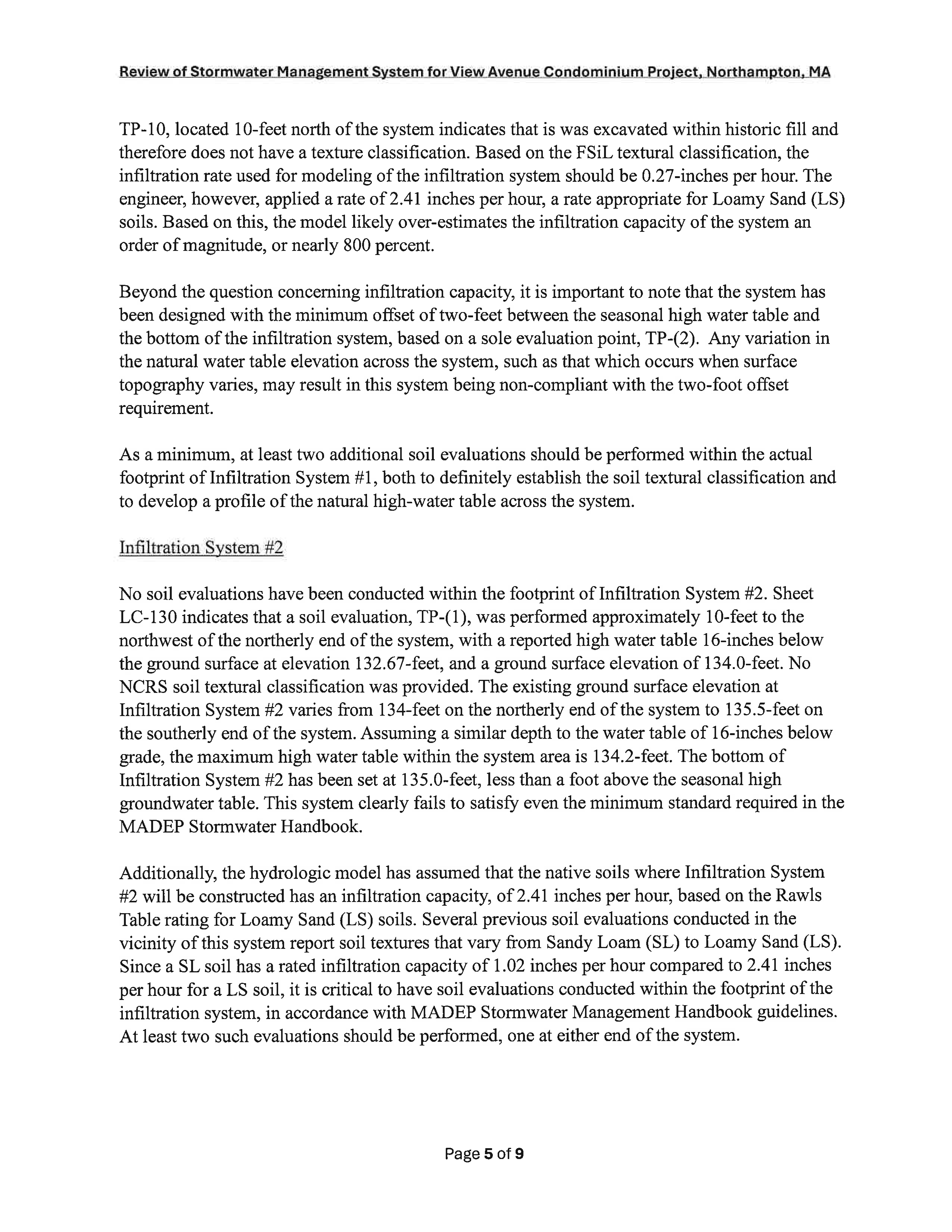 Review of Stormwater Management System for View Avenue Condominium Project, Northampton, MA

TP-10, located 10-feet north of the system indicates that is was excavated within historic fill and therefore does not have a texture classification. Based on the FSiL textural classification, the infiltration rate used for modeling of the infiltration system should be 0.27-inches per hour. The engineer, however, applied a rate of 2.41 inches per hour, a rate appropriate for Loamy Sand (LS) soils. Based on this, the model likely over-estimates the infiltration capacity of the system an order of magnitude, or nearly 800 percent.

Beyond the question concerning infiltration capacity, it is important to note that the system has been designed with the minimum offset of two-feet between the seasonal high water table and the bottom of the infiltration system, based on a sole evaluation point, TP-(2). Any variation in the natural water table elevation across the system, such as that which occurs when surface topography varies, may result in this system being non-compliant with the two-foot offset requirement.

As a minimum, at least two additional soil evaluations should be performed within the actual footprint of Infiltration System #1, both to definitely establish the soil textural classification and to develop a profile of the natural high-water table across the system.

Infiltration System #2

No soil evaluations have been conducted within the footprint of Infiltration System #2. Sheet LC-130 indicates that a soil evaluation, TP-(1), was performed approximately 10-feet to the northwest of the northerly end of the system, with a reported high water table 16-inches below the ground surface at elevation 132.67-feet, and a ground surface elevation of 134.0-feet. No NCRS soil textural classification was provided. The existing ground surface elevation at Infiltration System #2 varies from 134-feet on the northerly end of the system to 135.5-feet on the southerly end of the system. Assuming a similar depth to the water table of 16-inches below grade, the maximum high water table within the system area is 134.2-feet. The bottom of Infiltration System #2 has been set at 135.0-feet, less than a foot above the seasonal high groundwater table. This system clearly fails to satisfy even the minimum standard required in the MADEP Stormwater Handbook.

Additionally, the hydrologic model has assumed that the native soils where Infiltration System #2 will be constructed has an infiltration capacity, of 2.41 inches per hour, based on the Rawls Table rating for Loamy Sand (LS) soils. Several previous soil evaluations conducted in the vicinity of this system report soil textures that vary from Sandy Loam (SL) to Loamy Sand (LS). Since a SL soil has a rated infiltration capacity of 1.02 inches per hour compared to 2.41 inches per hour for a LS soil, it is critical to have soil evaluations conducted within the footprint of the infiltration system, in accordance with MADEP Stormwater Management Handbook guidelines. At least two such evaluations should be performed, one at either end of the system.

Page 5 of 9